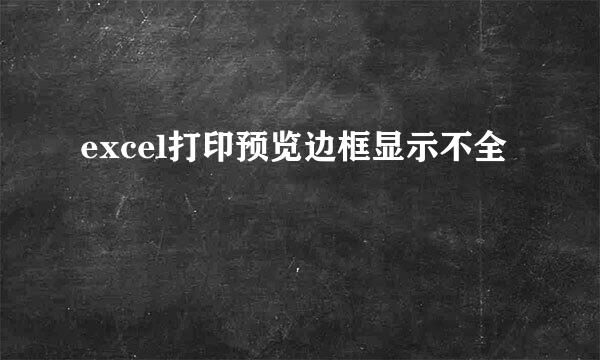 excel打印预览边框显示不全